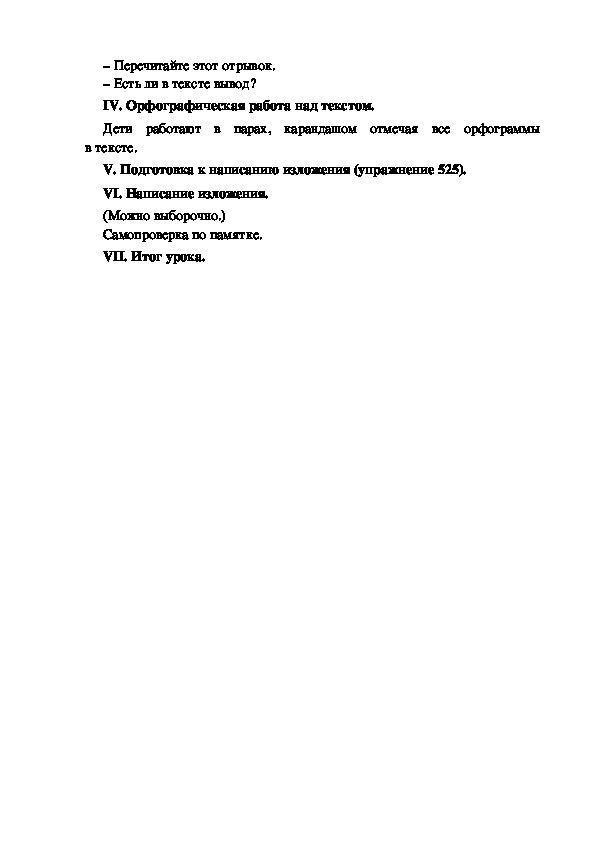 – Перечитайте этот отрывок.
– Есть ли в тексте вывод?

IV. Орфографическая работа над текстом.

Дети работают в парах, карандашом отмечая все орфограммы в тексте.

V. Подготовка к написанию изложения (упражнение 525).

VI. Написание изложения.

(Можно выборочно.)

Самопроверка по памятке.

VII. Итог урока.